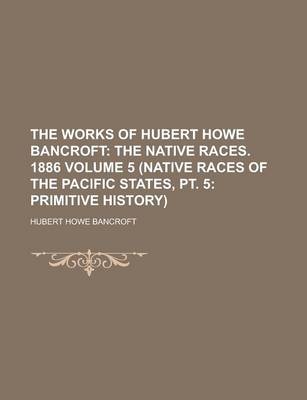 THE WORKS OF HUBERT HOWE BANCROFT: THE NATIVE RACES. 1886 VOLUME 5 (NATIVE RACES OF THE PACIFIC STATES, PT. 5: PRIMITIVE HISTORY)

HUBERT HOWE BANCROFT